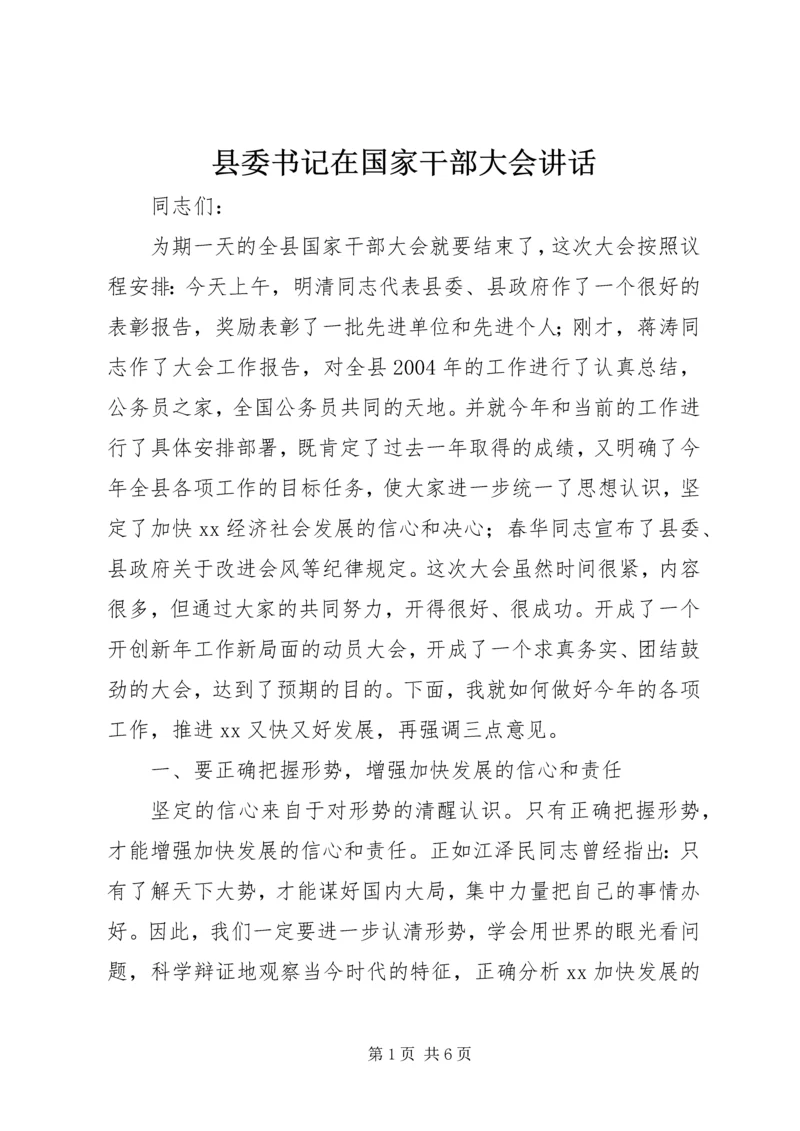 县委书记在国家干部大会讲话

同志们：

为期一天的全县国家干部大会就要结束了，这次大会按照议程安排：今天上午，明清同志代表县委、县政府作了一个很好的表彰报告，奖励表彰了一批先进单位和先进个人；刚才，蒋涛同志作了大会工作报告，对全县2004年的工作进行了认真总结，公务员之家，全国公务员共同的天地。并就今年和当前的工作进行了具体安排部署，既肯定了过去一年取得的成绩，又明确了今年全县各项工作的目标任务，使大家进一步统一了思想认识，坚定了加快xx经济社会发展的信心和决心；春华同志宣布了县委、县政府关于改进会风等纪律规定。这次大会虽然时间很紧，内容很多，但通过大家的共同努力，开得很好、很成功。开成了一个开创新年工作新局面的动员大会，开成了一个求真务实、团结鼓劲的大会，达到了预期的目的。下面，我就如何做好今年的各项工作，推进xx又快又好发展，再强调三点意见。

一、要正确把握形势，增强加快发展的信心和责任

坚定的信心来自于对形势的清醒认识。只有正确把握形势，才能增强加快发展的信心和责任。正如江泽民同志曾经指出：只有了解天下大势，才能谋好国内大局，集中力量把自己的事情办好。因此，我们一定要进一步认清形势，学会用世界的眼光看问题，科学辩证地观察当今时代的特征，正确分析xx加快发展的

第1页 共6页